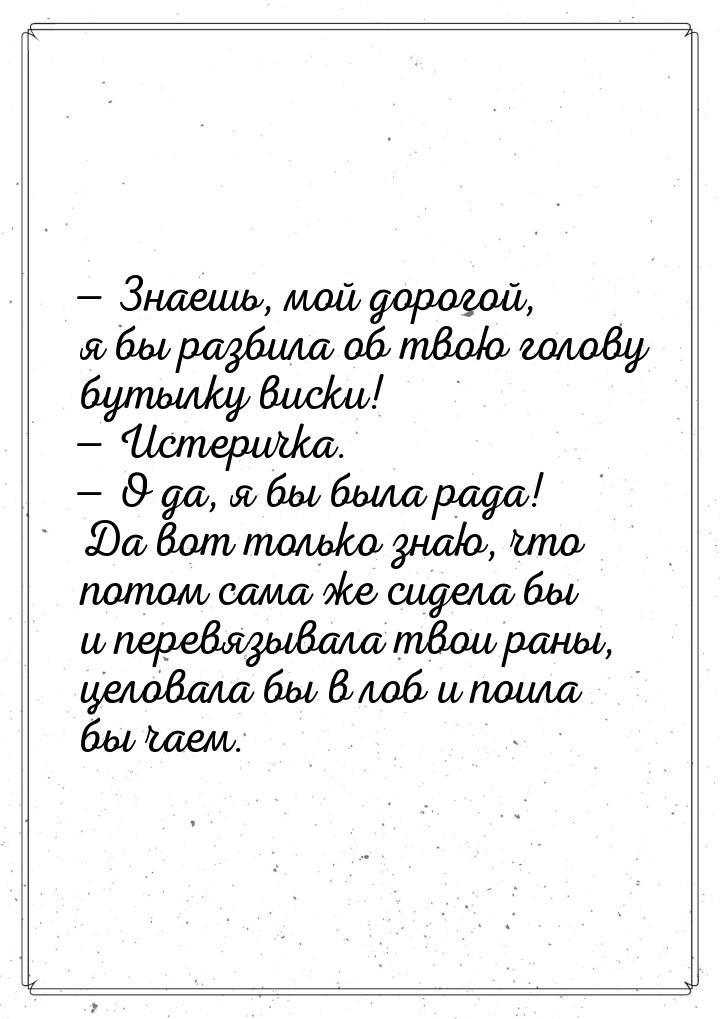 — Знаешь, мой дорогой, я бы разбила об твою голову бутылку виски!
— Истеричка.
— О да, я бы была рада! Да вот только знаю, что потом сама же сидела бы и перевязывала твои раны, целовала бы в лоб и поила бы чаем.